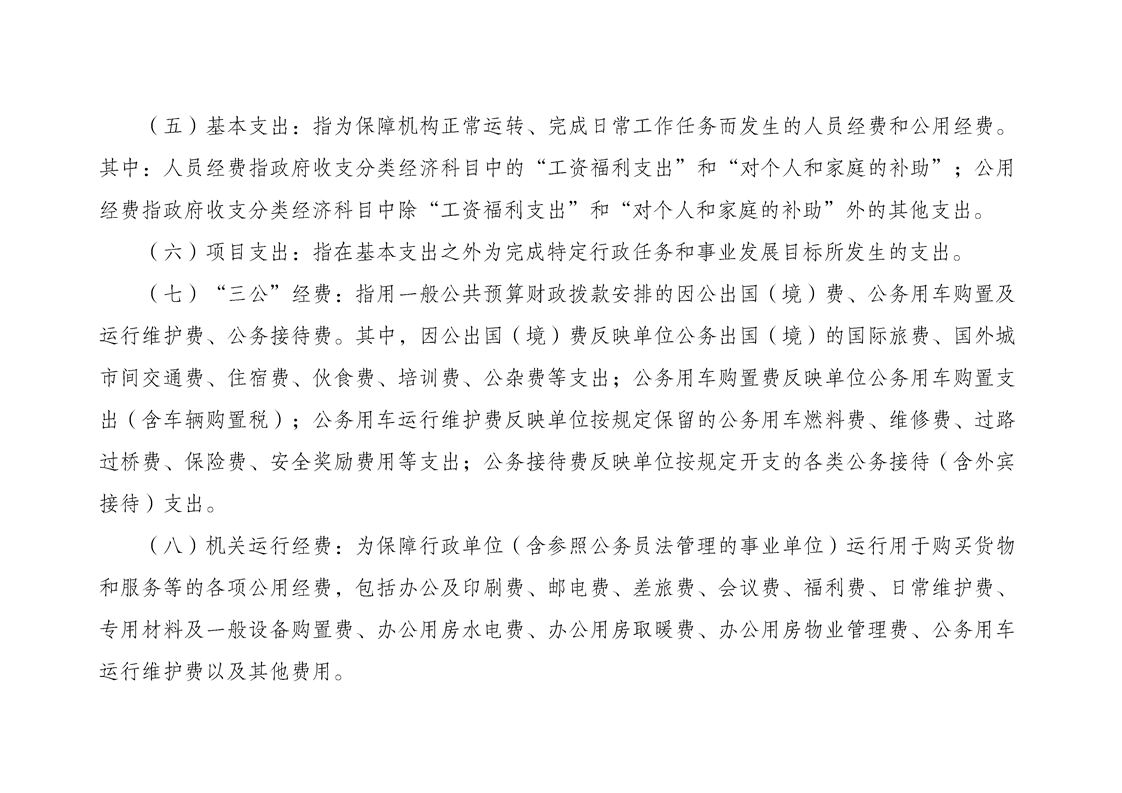 （五）基本支出：指为保障机构正常运转、完成日常工作任务而发生的人员经费和公用经费。其中：人员经费指政府收支分类经济科目中的“工资福利支出”和“对个人和家庭的补助”；公用经费指政府收支分类经济科目中除“工资福利支出”和“对个人和家庭的补助”外的其他支出。

（六）项目支出：指在基本支出之外为完成特定行政任务和事业发展目标所发生的支出。

（七）“三公”经费：指用一般公共预算财政拨款安排的因公出国（境）费、公务用车购置及运行维护费、公务接待费。其中，因公出国（境）费反映单位公务出国（境）的国际旅费、国外城市间交通费、住宿费、伙食费、培训费、公杂费等支出；公务用车购置费反映单位公务用车购置支出（含车辆购置税）；公务用车运行维护费反映单位按规定保留的公务用车燃料费、维修费、过路过桥费、保险费、安全奖励费用等支出；公务接待费反映单位按规定开支的各类公务接待（含外宾接待）支出。

（八）机关运行经费：为保障行政单位（含参照公务员法管理的事业单位）运行用于购买货物和服务等的各项公用经费，包括办公及印刷费、邮电费、差旅费、会议费、福利费、日常维护费、专用材料及一般设备购置费、办公用房水电费、办公用房取暖费、办公用房物业管理费、公务用车运行维护费以及其他费用。